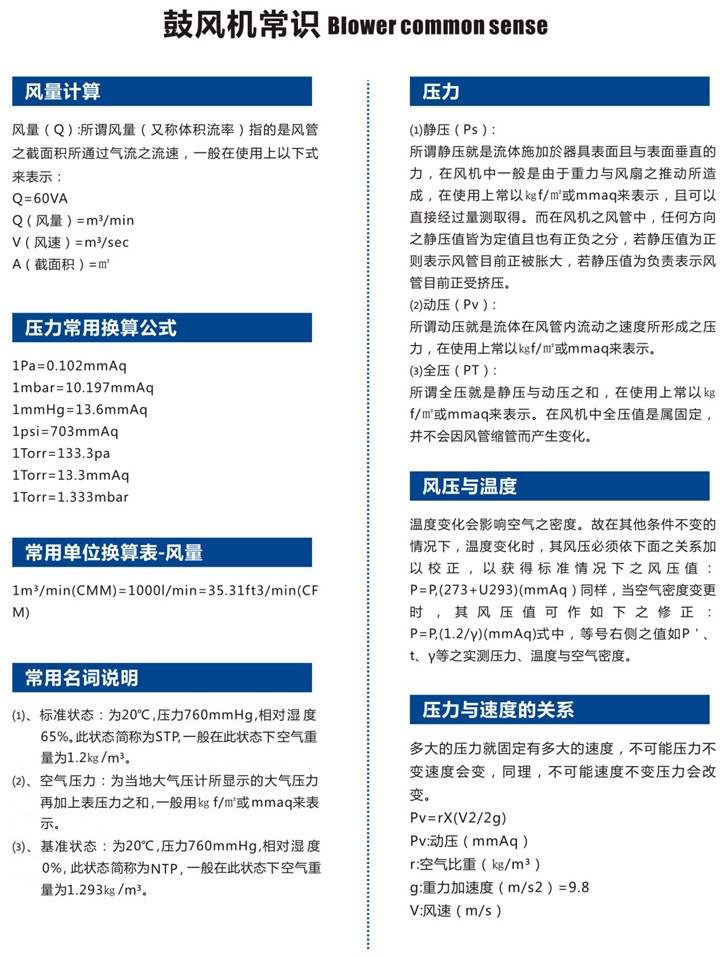 鼓风机常识 Blower common sense

风量计算

风量（Q）:所谓风量（又称体积流率）指的是风管之截面积所通过气流之流速，一般在使用上以下式来表示：
Q=60VA
Q（风量）=m³/min
V（风速）=m³/sec
A（截面积）=㎡

压力常用换算公式

1Pa=0.102mmAq
1mbar=10.197mmAq
1mmHg=13.6mmAq
1psi=703mmAq
1Torr=133.3pa
1Torr=13.3mmAq
1Torr=1.333mbar

常用单位换算表-风量

1m³/min(CMM)=1000l/min=35.31ft3/min(CFM)

常用名词说明

⑴、标准状态：为20℃,压力760mmHg,相对湿度65%。此状态简称为STP,一般在此状态下空气重量为1.2㎏/m³。
⑵、空气压力：为当地大气压计所显示的大气压力再加上表压力之和，一般用㎏f/㎡或mmaq来表示。
⑶、基准状态：为20℃,压力760mmHg,相对湿度0%，此状态简称为NTP，一般在此状态下空气重量为1.293㎏/m³。

压力

⑴静压（Ps）:
所谓静压就是流体施加於器具表面且与表面垂直的力，在风机中一般是由于重力与风扇之推动所造成，在使用上常以㎏f/㎡或mmaq来表示，且可以直接经过量测取得。而在风机之风管中，任何方向之静压值皆为定值且也有正负之分，若静压值为正则表示风管目前正被胀大，若静压值为负责表示风管目前正受挤压。
⑵动压（Pv）:
所谓动压就是流体在风管内流动之速度所形成之压力，在使用上常以㎏f/㎡或mmaq来表示。
⑶全压（PT）:
所谓全压就是静压与动压之和，在使用上常以㎏f/㎡或mmaq来表示。在风机中全压值是属固定，并不会因风管缩管而产生变化。

风压与温度

温度变化会影响空气之密度。故在其他条件不变的情况下，温度变化时，其风压必须依下面之关系加以校正，以获得标准情况下之风压值：P=P,(273+U293)(mmAq)同样，当空气密度变更时，其风压值可作如下之修正：P=P,(1.2/γ)(mmAq)式中，等号右侧之值如P'、t、γ等之实测压力、温度与空气密度。

压力与速度的关系

多大的压力就固定有多大的速度，不可能压力不变速度会变，同理，不可能速度不变压力会改变。
Pv=rX(V2/2g)
Pv:动压（mmAq）
r:空气比重（㎏/m³）
g:重力加速度（m/s2）=9.8
V:风速（m/s）